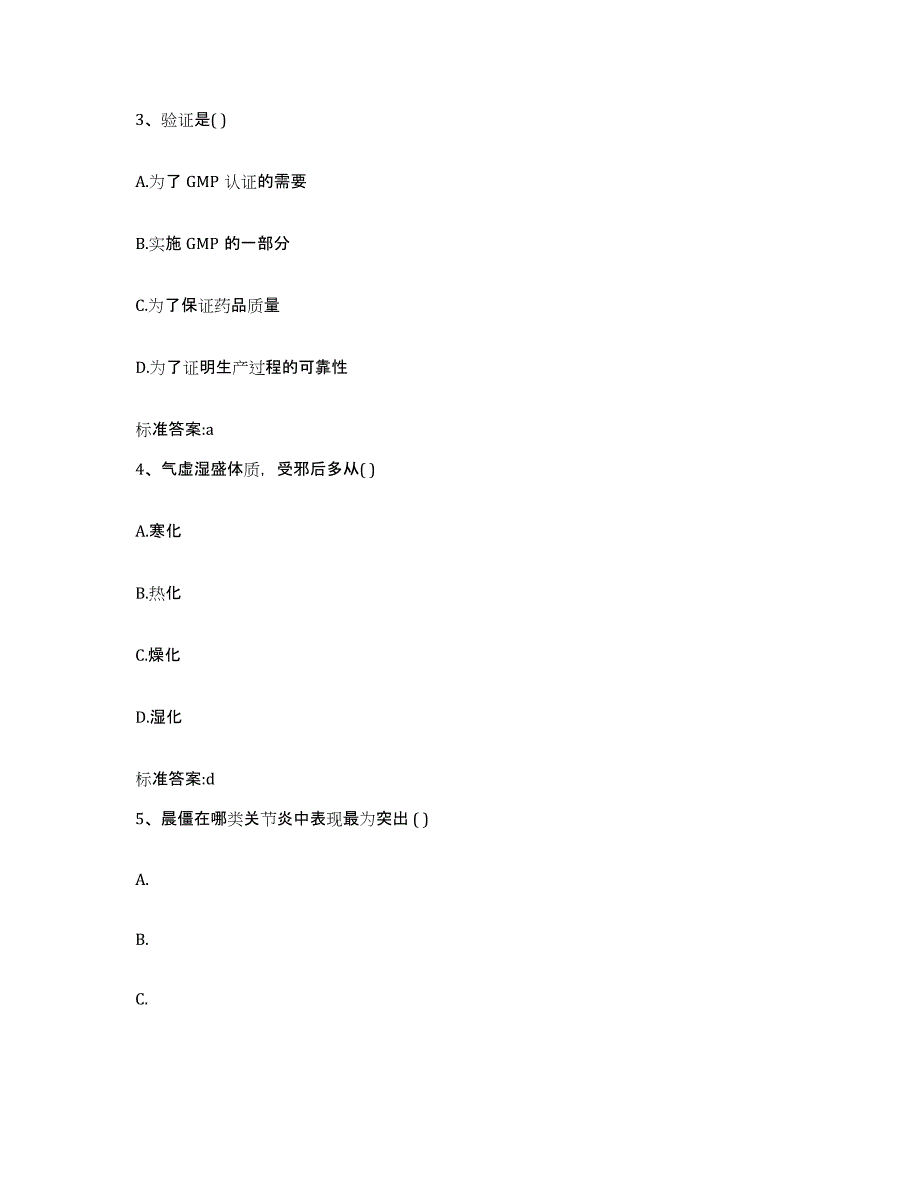 3、验证是( )

A.为了 GMP 认证的需要

B.实施 GMP 的一部分

C.为了保证药品质量

D.为了证明生产过程的可靠性

标准答案:a

4、气虚湿盛体质，受邪后多从( )

A.寒化

B.热化

C.燥化

D.湿化

标准答案:d

5、晨僵在哪类关节炎中表现最为突出 ( )

A.

B.

C.